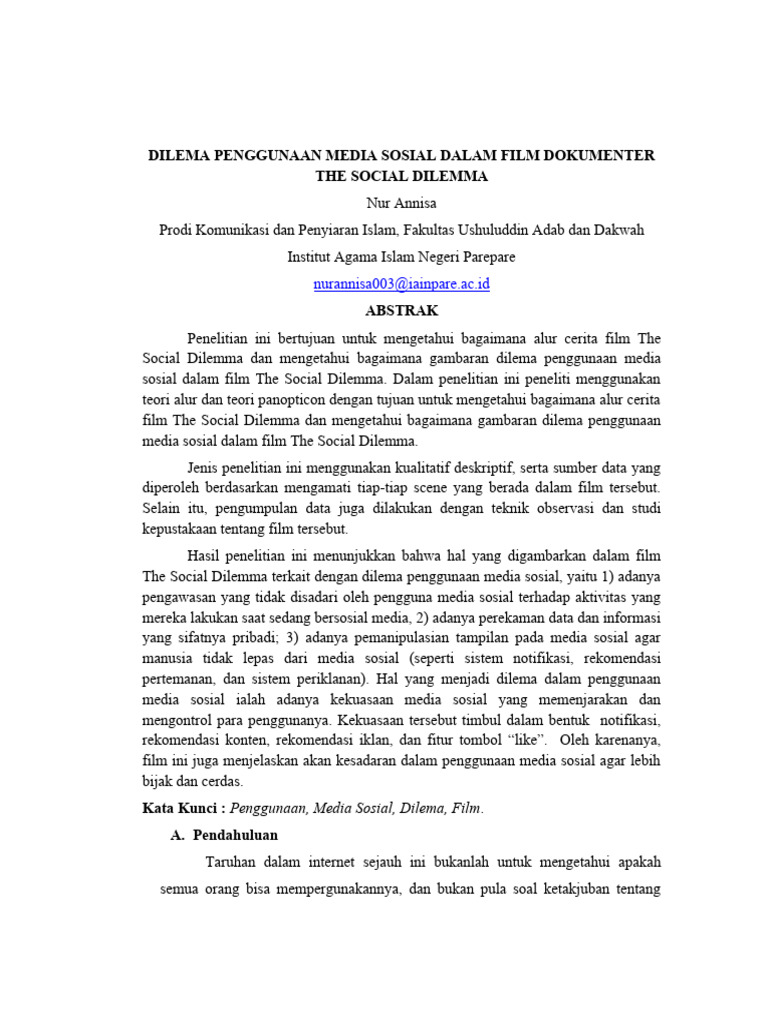 DILEMA PENGGUNAAN MEDIA SOSIAL DALAM FILM DOKUMENTER THE SOCIAL DILEMMA

Nur Annisa

Prodi Komunikasi dan Penyiaran Islam, Fakultas Ushuluddin Adab dan Dakwah

Institut Agama Islam Negeri Parepare

nurannisa003@iainpare.ac.id

ABSTRAK

Penelitian ini bertujuan untuk mengetahui bagaimana alur cerita film The Social Dilemma dan mengetahui bagaimana gambaran dilema penggunaan media sosial dalam film The Social Dilemma. Dalam penelitian ini peneliti menggunakan teori alur dan teori panopticon dengan tujuan untuk mengetahui bagaimana alur cerita film The Social Dilemma dan mengetahui bagaimana gambaran dilema penggunaan media sosial dalam film The Social Dilemma.

Jenis penelitian ini menggunakan kualitatif deskriptif, serta sumber data yang diperoleh berdasarkan mengamati tiap-tiap scene yang berada dalam film tersebut. Selain itu, pengumpulan data juga dilakukan dengan teknik observasi dan studi kepustakaan tentang film tersebut.

Hasil penelitian ini menunjukkan bahwa hal yang digambarkan dalam film The Social Dilemma terkait dengan dilema penggunaan media sosial, yaitu 1) adanya pengawasan yang tidak disadari oleh pengguna media sosial terhadap aktivitas yang mereka lakukan saat sedang bersosial media, 2) adanya perekaman data dan informasi yang sifatnya pribadi; 3) adanya pemanipulasian tampilan pada media sosial agar manusia tidak lepas dari media sosial (seperti sistem notifikasi, rekomendasi pertemanan, dan sistem periklanan). Hal yang menjadi dilema dalam penggunaan media sosial ialah adanya kekuasaan media sosial yang memenjarakan dan mengontrol para penggunanya. Kekuasaan tersebut timbul dalam bentuk notifikasi, rekomendasi konten, rekomendasi iklan, dan fitur tombol "like". Oleh karenanya, film ini juga menjelaskan akan kesadaran dalam penggunaan media sosial agar lebih bijak dan cerdas.

Kata Kunci : Penggunaan, Media Sosial, Dilema, Film.

A. Pendahuluan

Taruhan dalam internet sejauh ini bukanlah untuk mengetahui apakah semua orang bisa mempergunakannya, dan bukan pula soal ketakjuban tentang